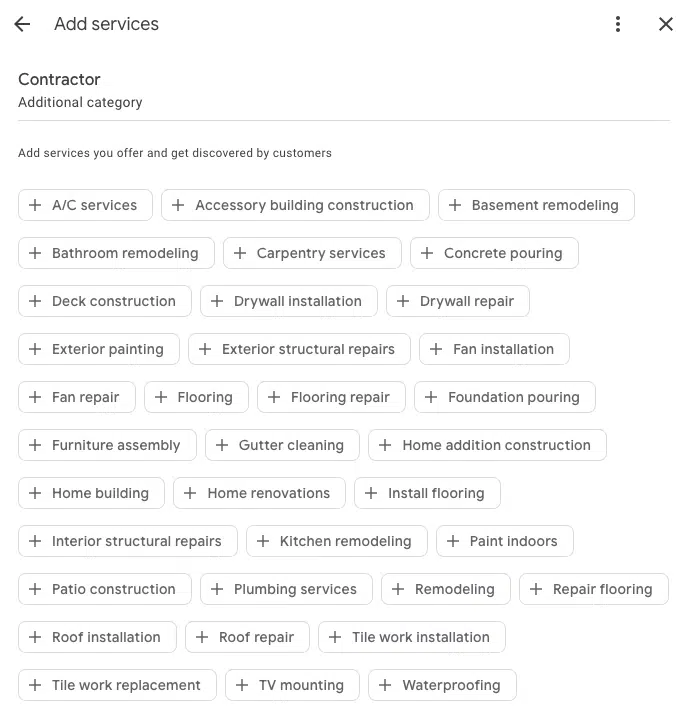 Add services

Contractor
Additional category

Add services you offer and get discovered by customers

+ A/C services
+ Accessory building construction
+ Basement remodeling
+ Bathroom remodeling
+ Carpentry services
+ Concrete pouring
+ Deck construction
+ Drywall installation
+ Drywall repair
+ Exterior painting
+ Exterior structural repairs
+ Fan installation
+ Fan repair
+ Flooring
+ Flooring repair
+ Foundation pouring
+ Furniture assembly
+ Gutter cleaning
+ Home addition construction
+ Home building
+ Home renovations
+ Install flooring
+ Interior structural repairs
+ Kitchen remodeling
+ Paint indoors
+ Patio construction
+ Plumbing services
+ Remodeling
+ Repair flooring
+ Roof installation
+ Roof repair
+ Tile work installation
+ Tile work replacement
+ TV mounting
+ Waterproofing